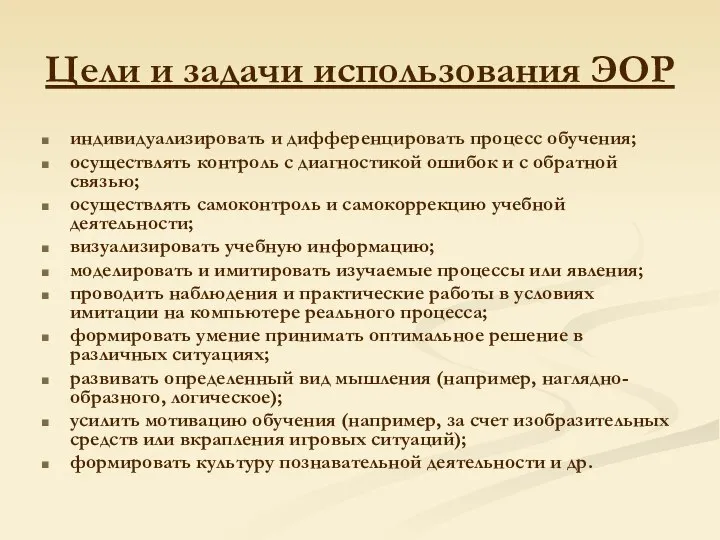 Цели и задачи использования ЭОР

- индивидуализировать и дифференцировать процесс обучения;
- осуществлять контроль с диагностикой ошибок и с обратной связью;
- осуществлять самоконтроль и самокоррекцию учебной деятельности;
- визуализировать учебную информацию;
- моделировать и имитировать изучаемые процессы или явления;
- проводить наблюдения и практические работы в условиях имитации на компьютере реального процесса;
- формировать умение принимать оптимальное решение в различных ситуациях;
- развивать определенный вид мышления (например, наглядно-образного, логическое);
- усилить мотивацию обучения (например, за счет изобразительных средств или вкрапления игровых ситуаций);
- формировать культуру познавательной деятельности и др.